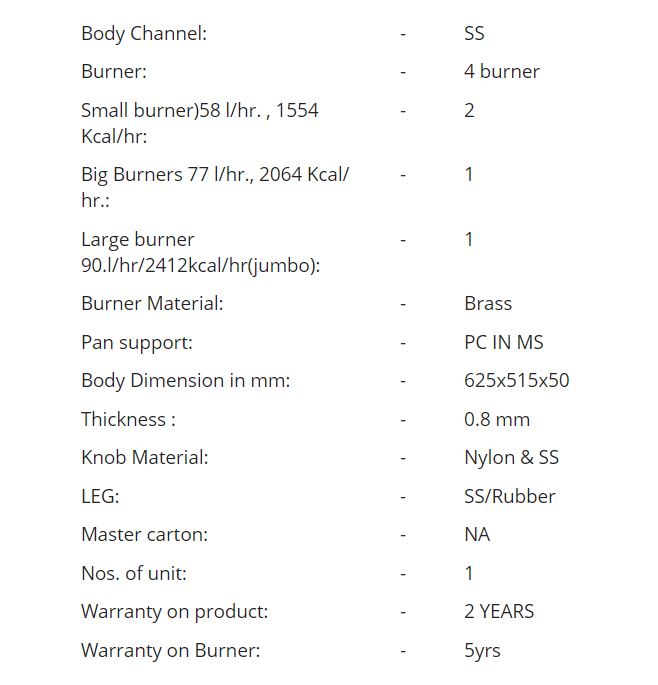 | | | |
|---|---|---|
| Body Channel: | - | SS |
| Burner: | - | 4 burner |
| Small burner)58 l/hr. , 1554 Kcal/hr: | - | 2 |
| Big Burners 77 l/hr., 2064 Kcal/hr.: | - | 1 |
| Large burner 90.l/hr/2412kcal/hr(jumbo): | - | 1 |
| Burner Material: | - | Brass |
| Pan support: | - | PC IN MS |
| Body Dimension in mm: | - | 625x515x50 |
| Thickness : | - | 0.8 mm |
| Knob Material: | - | Nylon & SS |
| LEG: | - | SS/Rubber |
| Master carton: | - | NA |
| Nos. of unit: | - | 1 |
| Warranty on product: | - | 2 YEARS |
| Warranty on Burner: | - | 5yrs |